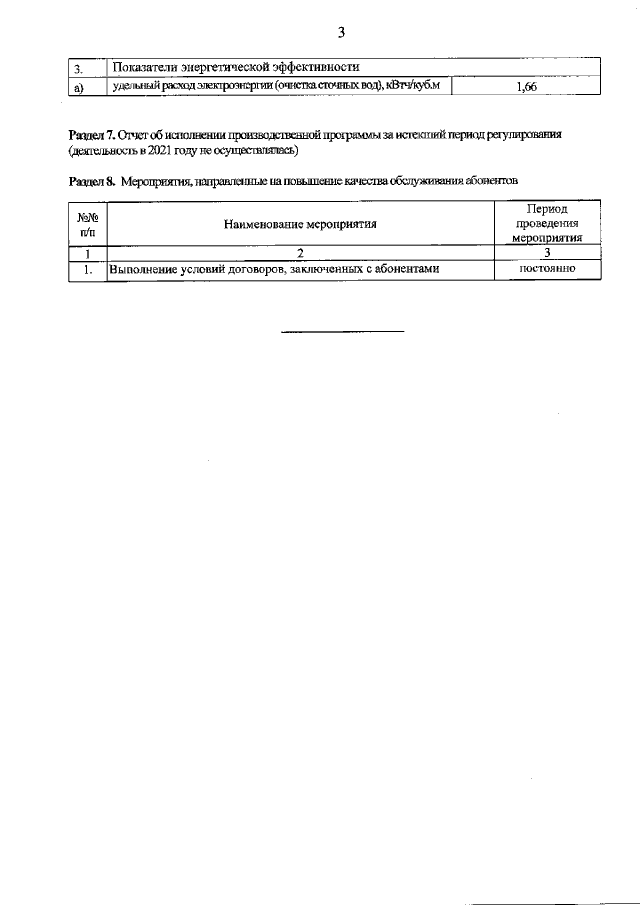 3

| 3. | Показатели энергетической эффективности | |
|---|---|---|
| а) | удельный расход электроэнергии (очистка сточных вод), кВтч/куб.м | 1,66 |

Раздел 7. Отчет об исполнении производственной программы за истекший период регулирования (деятельность в 2021 году не осуществлялась)

Раздел 8. Мероприятия, направленные на повышение качества обслуживания абонентов

| №№ п/п | Наименование мероприятия | Период проведения мероприятия |
|---|---|---|
| 1 | 2 | 3 |
| 1. | Выполнение условий договоров, заключенных с абонентами | постоянно |